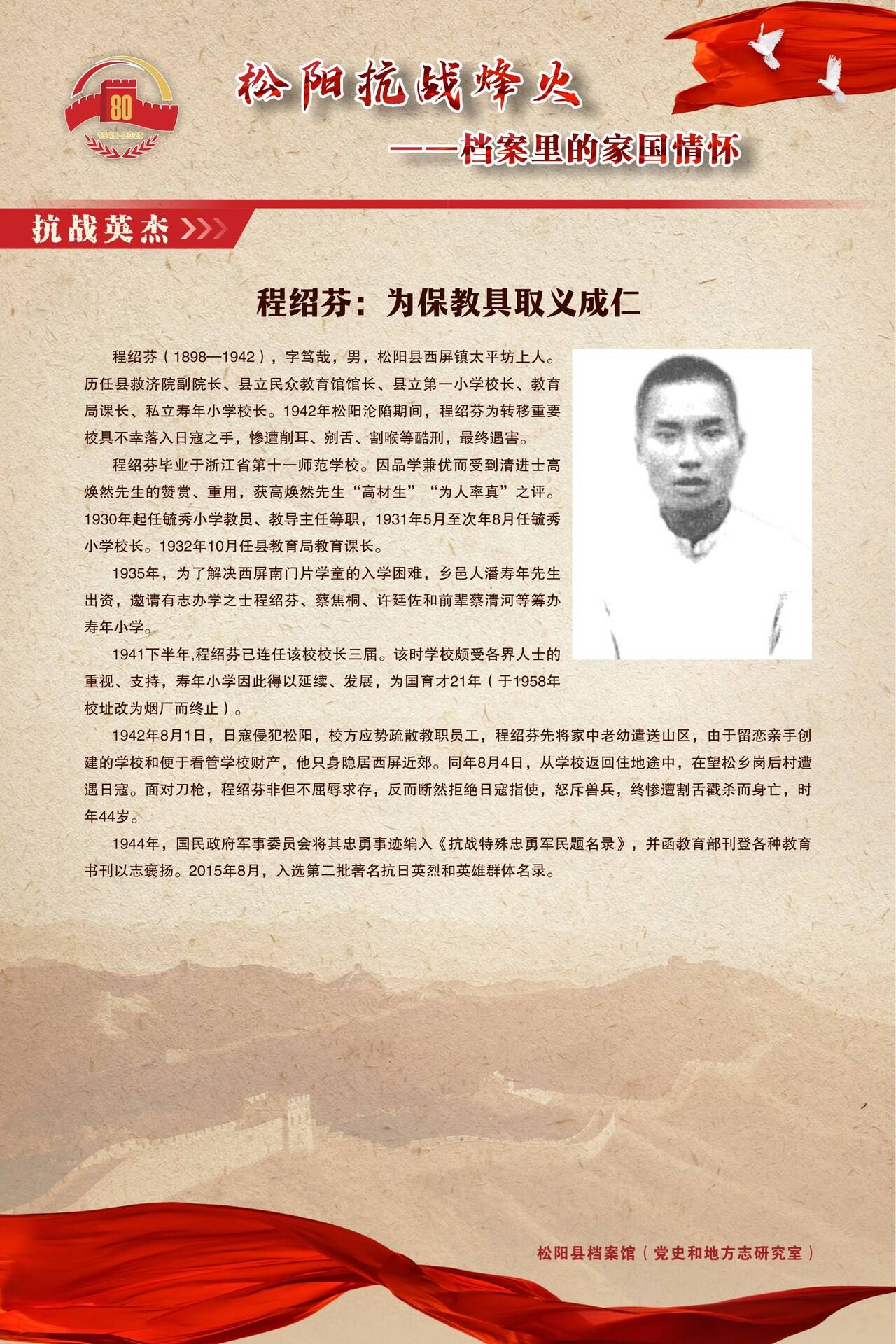 80
1945-2025

松阳抗战烽火
——档案里的家国情怀

抗战英杰

程绍芬：为保教具取义成仁

程绍芬（1898—1942），字笃哉，男，松阳县西屏镇太平坊上人。历任县救济院副院长、县立民众教育馆馆长、县立第一小学校长、教育局课长、私立寿年小学校长。1942年松阳沦陷期间，程绍芬为转移重要校具不幸落入日寇之手，惨遭削耳、剜舌、割喉等酷刑，最终遇害。

程绍芬毕业于浙江省第十一师范学校。因品学兼优而受到清进士高焕然先生的赞赏、重用，获高焕然先生“高材生”“为人率真”之评。1930年起任毓秀小学教员、教导主任等职，1931年5月至次年8月任毓秀小学校长。1932年10月任县教育局教育课长。

1935年，为了解决西屏南门片学童的入学困难，乡邑人潘寿年先生出资，邀请有志办学之士程绍芬、蔡焦桐、许廷佐和前辈蔡清河等筹办寿年小学。

1941下半年,程绍芬已连任该校校长三届。该时学校颇受各界人士的重视、支持，寿年小学因此得以延续、发展，为国育才21年（于1958年校址改为烟厂而终止）。

1942年8月1日，日寇侵犯松阳，校方应势疏散教职员工，程绍芬先将家中老幼遣送山区，由于留恋亲手创建的学校和便于看管学校财产，他只身隐居西屏近郊。同年8月4日，从学校返回住地途中，在望松乡岗后村遭遇日寇。面对刀枪，程绍芬非但不屈辱求存，反而断然拒绝日寇指使，怒斥兽兵，终惨遭割舌戳杀而身亡，时年44岁。

1944年，国民政府军事委员会将其忠勇事迹编入《抗战特殊忠勇军民题名录》，并函教育部刊登各种教育书刊以志褒扬。2015年8月，入选第二批著名抗日英烈和英雄群体名录。

松阳县档案馆（党史和地方志研究室）